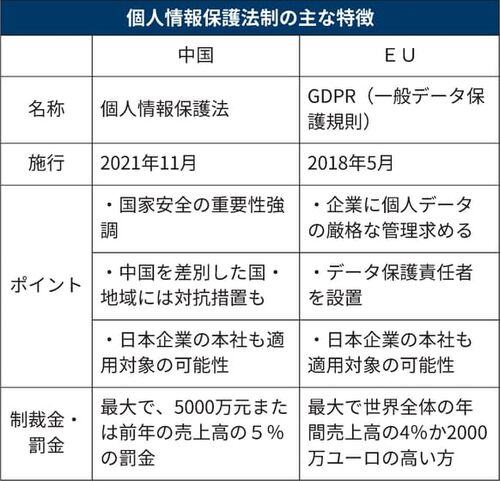 個人情報保護法制の主な特徴

| | 中国 | ＥＵ |
|---|---|---|
| 名称 | 個人情報保護法 | GDPR（一般データ保護規則） |
| 施行 | 2021年11月 | 2018年5月 |
| ポイント | ・国家安全の重要性強調 | ・企業に個人データの厳格な管理求める |
| | ・中国を差別した国・地域には対抗措置も | ・データ保護責任者を設置 |
| | ・日本企業の本社も適用対象の可能性 | ・日本企業の本社も適用対象の可能性 |
| 制裁金・罰金 | 最大で、5000万元または前年の売上高の５％の罰金 | 最大で世界全体の年間売上高の4%か2000万ユーロの高い方 |